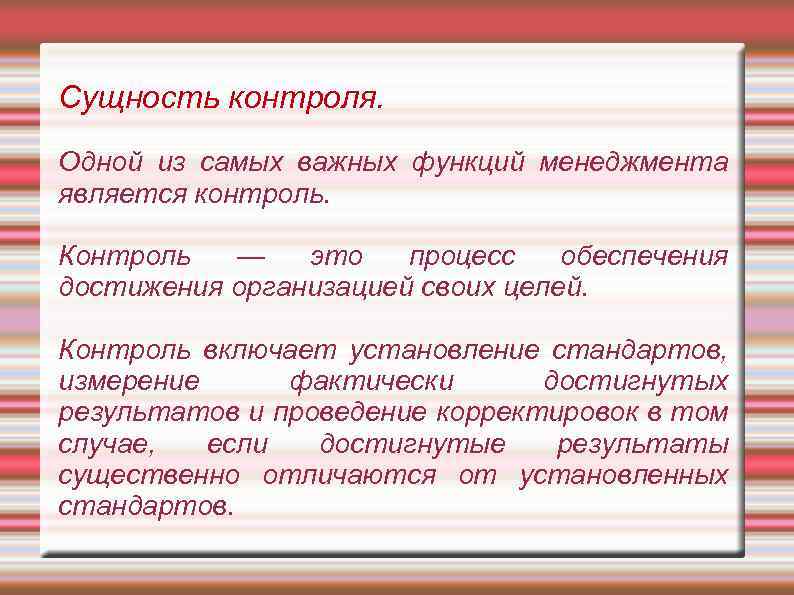 Сущность контроля.

Одной из самых важных функций менеджмента является контроль.

Контроль — это процесс обеспечения достижения организацией своих целей.

Контроль включает установление стандартов, измерение фактически достигнутых результатов и проведение корректировок в том случае, если достигнутые результаты существенно отличаются от установленных стандартов.